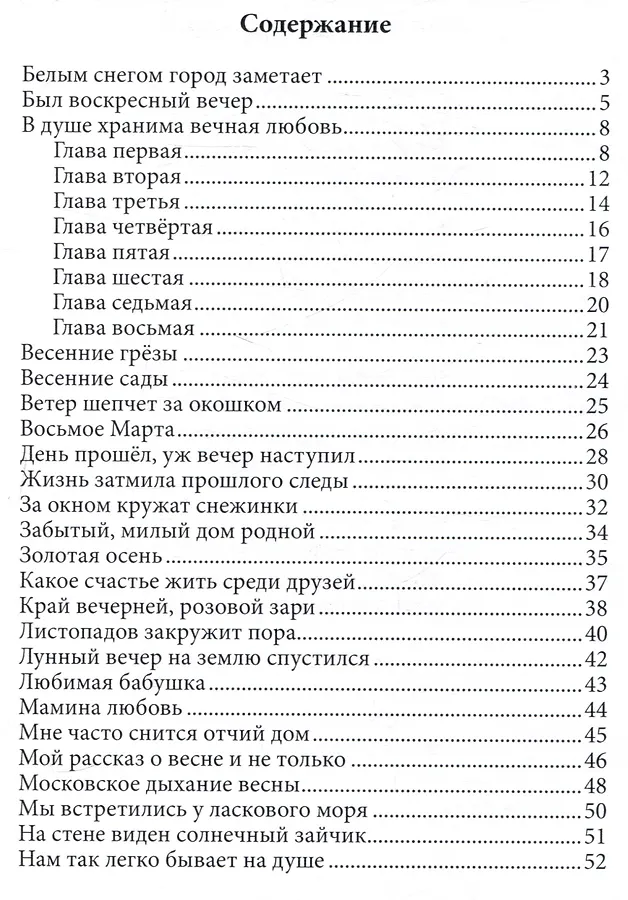 Содержание

Белым снегом город заметает 3
Был воскресный вечер 5
В душе хранима вечная любовь 8
Глава первая 8
Глава вторая 12
Глава третья 14
Глава четвёртая 16
Глава пятая 17
Глава шестая 18
Глава седьмая 20
Глава восьмая 21
Весенние грёзы 23
Весенние сады 24
Ветер шепчет за окошком 25
Восьмое Марта 26
День прошёл, уж вечер наступил 28
Жизнь затмила прошлого следы 30
За окном кружат снежинки 32
Забытый, милый дом родной 34
Золотая осень 35
Какое счастье жить среди друзей 37
Край вечерней, розовой зари 38
Листопадов закружит пора 40
Лунный вечер на землю спустился 42
Любимая бабушка 43
Мамина любовь 44
Мне часто снится отчий дом 45
Мой рассказ о весне и не только 46
Московское дыхание весны 48
Мы встретились у ласкового моря 50
На стене виден солнечный зайчик 51
Нам так легко бывает на душе 52